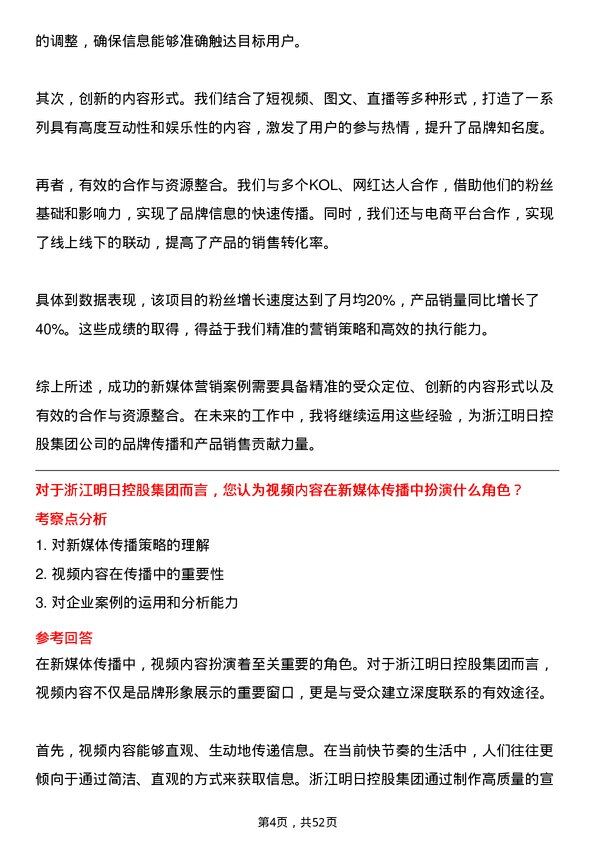 的调整，确保信息能够准确触达目标用户。

其次，创新的内容形式。我们结合了短视频、图文、直播等多种形式，打造了一系列具有高度互动性和娱乐性的内容，激发了用户的参与热情，提升了品牌知名度。

再者，有效的合作与资源整合。我们与多个KOL、网红达人合作，借助他们的粉丝基础和影响力，实现了品牌信息的快速传播。同时，我们还与电商平台合作，实现了线上线下的联动，提高了产品的销售转化率。

具体到数据表现，该项目的粉丝增长速度达到了月均20%，产品销量同比增长了40%。这些成绩的取得，得益于我们精准的营销策略和高效的执行能力。

综上所述，成功的新媒体营销案例需要具备精准的受众定位、创新的内容形式以及有效的合作与资源整合。在未来的工作中，我将继续运用这些经验，为浙江明日控股集团公司的品牌传播和产品销售贡献力量。

对于浙江明日控股集团而言，您认为视频内容在新媒体传播中扮演什么角色？

考察点分析

1. 对新媒体传播策略的理解

2. 视频内容在传播中的重要性

3. 对企业案例的运用和分析能力

参考回答

在新媒体传播中，视频内容扮演着至关重要的角色。对于浙江明日控股集团而言，视频内容不仅是品牌形象展示的重要窗口，更是与受众建立深度联系的有效途径。

首先，视频内容能够直观、生动地传递信息。在当前快节奏的生活中，人们往往更倾向于通过简洁、直观的方式来获取信息。浙江明日控股集团通过制作高质量的宣

第4页，共52页